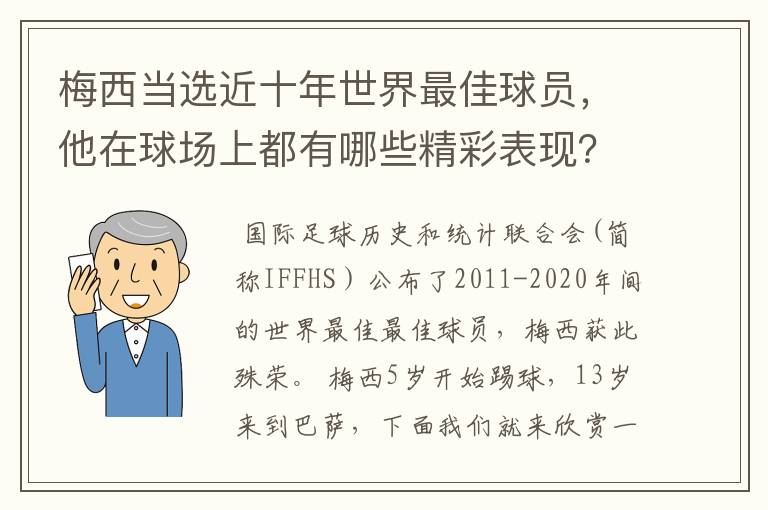 梅西当选近十年世界最佳球员，他在球场上都有哪些精彩表现?

国际足球历史和统计联合会(简称IFFHS）公布了2011-2020年间的世界最佳最佳球员，梅西获此殊荣。梅西5岁开始踢球，13岁来到巴萨，下面我们就来欣赏一